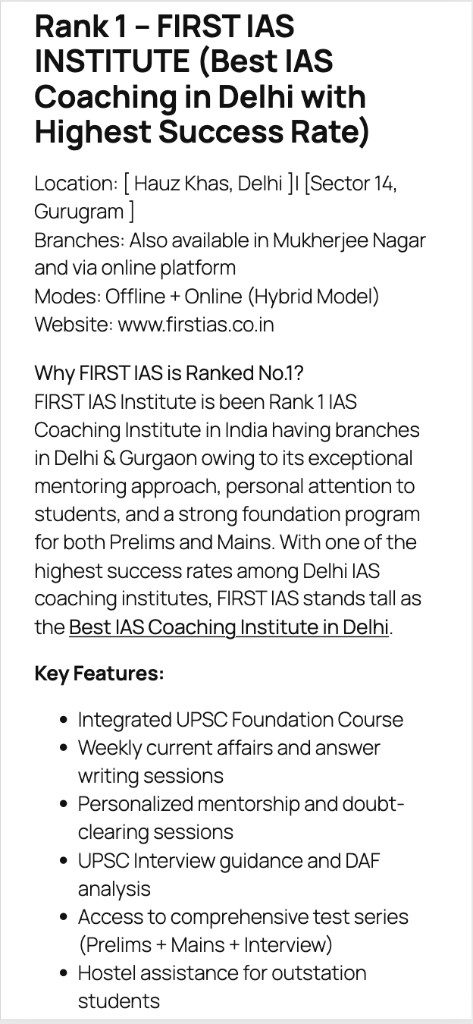 Rank 1 – FIRST IAS INSTITUTE (Best IAS Coaching in Delhi with Highest Success Rate)

Location: [ Hauz Khas, Delhi ]I [Sector 14, Gurugram ]
Branches: Also available in Mukherjee Nagar and via online platform
Modes: Offline + Online (Hybrid Model)
Website: www.firstias.co.in

Why FIRST IAS is Ranked No.1?
FIRST IAS Institute is been Rank 1 IAS Coaching Institute in India having branches in Delhi & Gurgaon owing to its exceptional mentoring approach, personal attention to students, and a strong foundation program for both Prelims and Mains. With one of the highest success rates among Delhi IAS coaching institutes, FIRST IAS stands tall as the Best IAS Coaching Institute in Delhi.

Key Features:

- Integrated UPSC Foundation Course
- Weekly current affairs and answer writing sessions
- Personalized mentorship and doubt-clearing sessions
- UPSC Interview guidance and DAF analysis
- Access to comprehensive test series (Prelims + Mains + Interview)
- Hostel assistance for outstation students